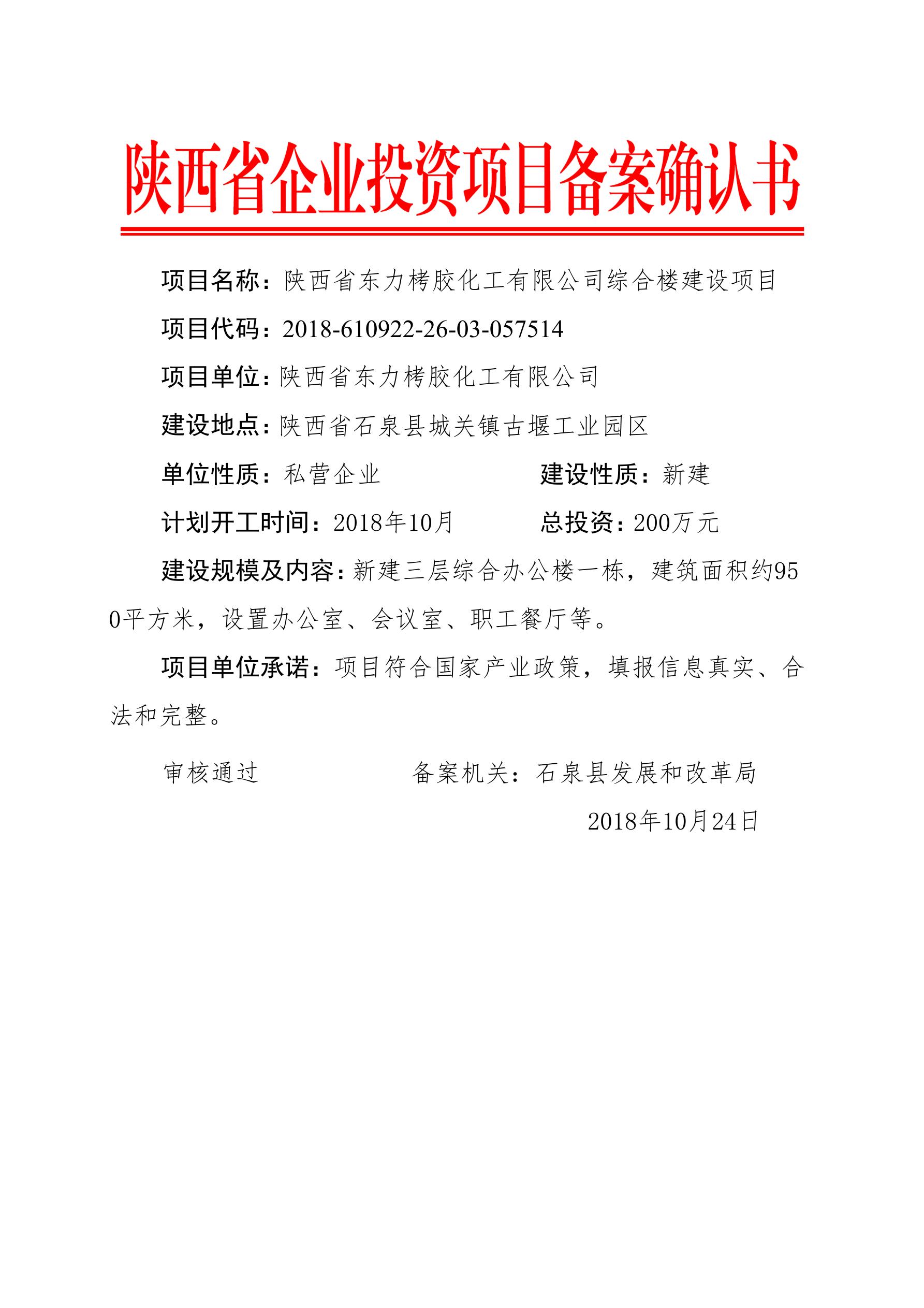 陕西省企业投资项目备案确认书

项目名称：陕西省东力栲胶化工有限公司综合楼建设项目

项目代码：2018-610922-26-03-057514

项目单位：陕西省东力栲胶化工有限公司

建设地点：陕西省石泉县城关镇古堰工业园区

单位性质：私营企业　　　　建设性质：新建

计划开工时间：2018年10月　　　　总投资：200万元

建设规模及内容：新建三层综合办公楼一栋，建筑面积约950平方米，设置办公室、会议室、职工餐厅等。

项目单位承诺：项目符合国家产业政策，填报信息真实、合法和完整。

审核通过　　　　备案机关：石泉县发展和改革局

2018年10月24日